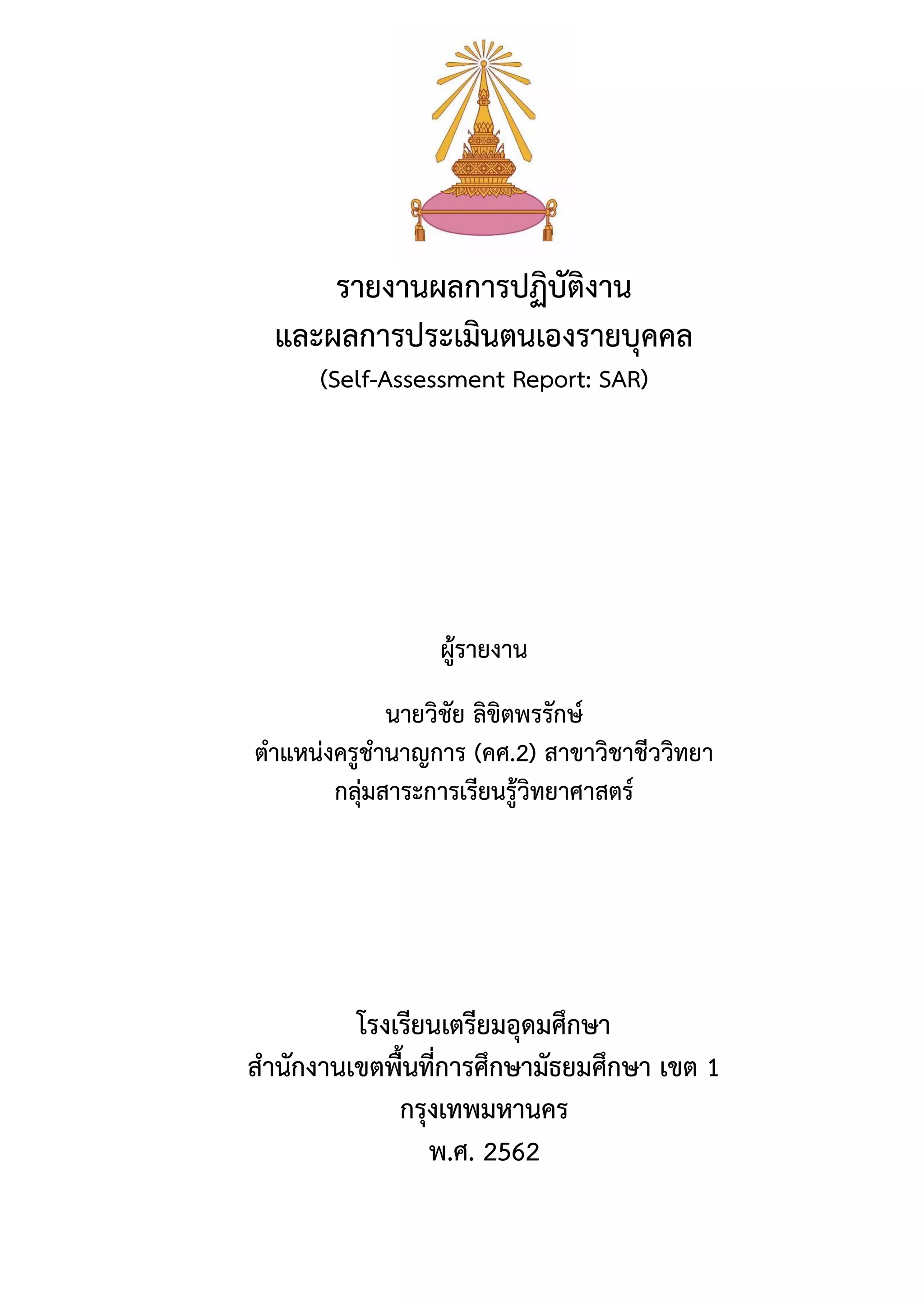 รายงานผลการปฏิบัติงาน
และผลการประเมินตนเองรายบุคคล
(Self-Assessment Report: SAR)

ผู้รายงาน

นายวิชัย ลิขิตพรรักษ์
ตำแหน่งครูชำนาญการ (คศ.2) สาขาวิชาชีววิทยา
กลุ่มสาระการเรียนรู้วิทยาศาสตร์

โรงเรียนเตรียมอุดมศึกษา
สำนักงานเขตพื้นที่การศึกษามัธยมศึกษา เขต 1
กรุงเทพมหานคร
พ.ศ. 2562